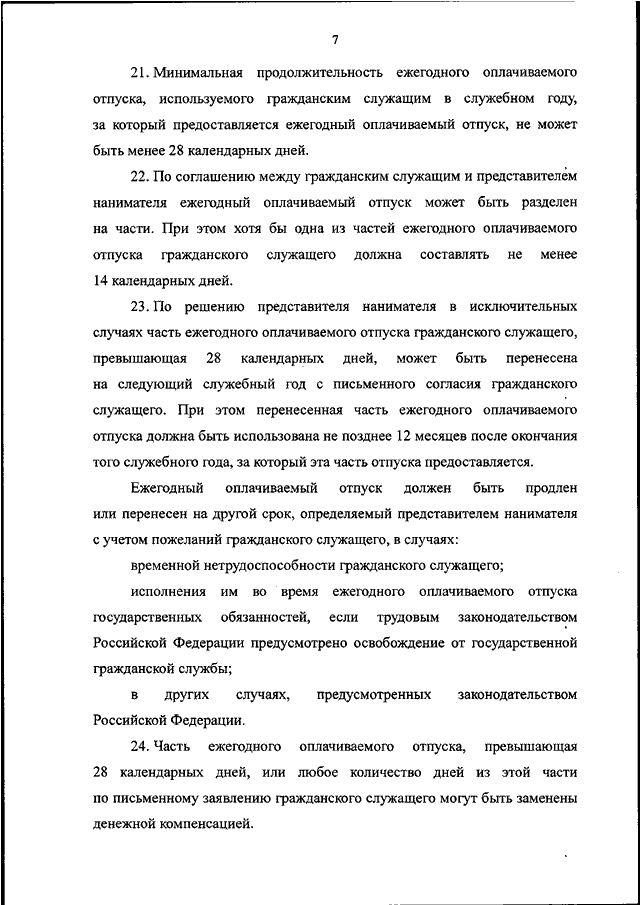 7

21. Минимальная продолжительность ежегодного оплачиваемого отпуска, используемого гражданским служащим в служебном году, за который предоставляется ежегодный оплачиваемый отпуск, не может быть менее 28 календарных дней.

22. По соглашению между гражданским служащим и представителем нанимателя ежегодный оплачиваемый отпуск может быть разделен на части. При этом хотя бы одна из частей ежегодного оплачиваемого отпуска гражданского служащего должна составлять не менее 14 календарных дней.

23. По решению представителя нанимателя в исключительных случаях часть ежегодного оплачиваемого отпуска гражданского служащего, превышающая 28 календарных дней, может быть перенесена на следующий служебный год с письменного согласия гражданского служащего. При этом перенесенная часть ежегодного оплачиваемого отпуска должна быть использована не позднее 12 месяцев после окончания того служебного года, за который эта часть отпуска предоставляется.

Ежегодный оплачиваемый отпуск должен быть продлен или перенесен на другой срок, определяемый представителем нанимателя с учетом пожеланий гражданского служащего, в случаях:

временной нетрудоспособности гражданского служащего;

исполнения им во время ежегодного оплачиваемого отпуска государственных обязанностей, если трудовым законодательством Российской Федерации предусмотрено освобождение от государственной гражданской службы;

в других случаях, предусмотренных законодательством Российской Федерации.

24. Часть ежегодного оплачиваемого отпуска, превышающая 28 календарных дней, или любое количество дней из этой части по письменному заявлению гражданского служащего могут быть заменены денежной компенсацией.